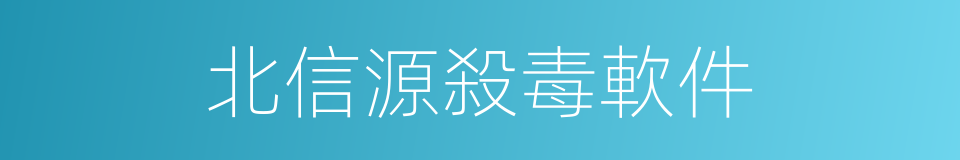 北信源殺毒軟件